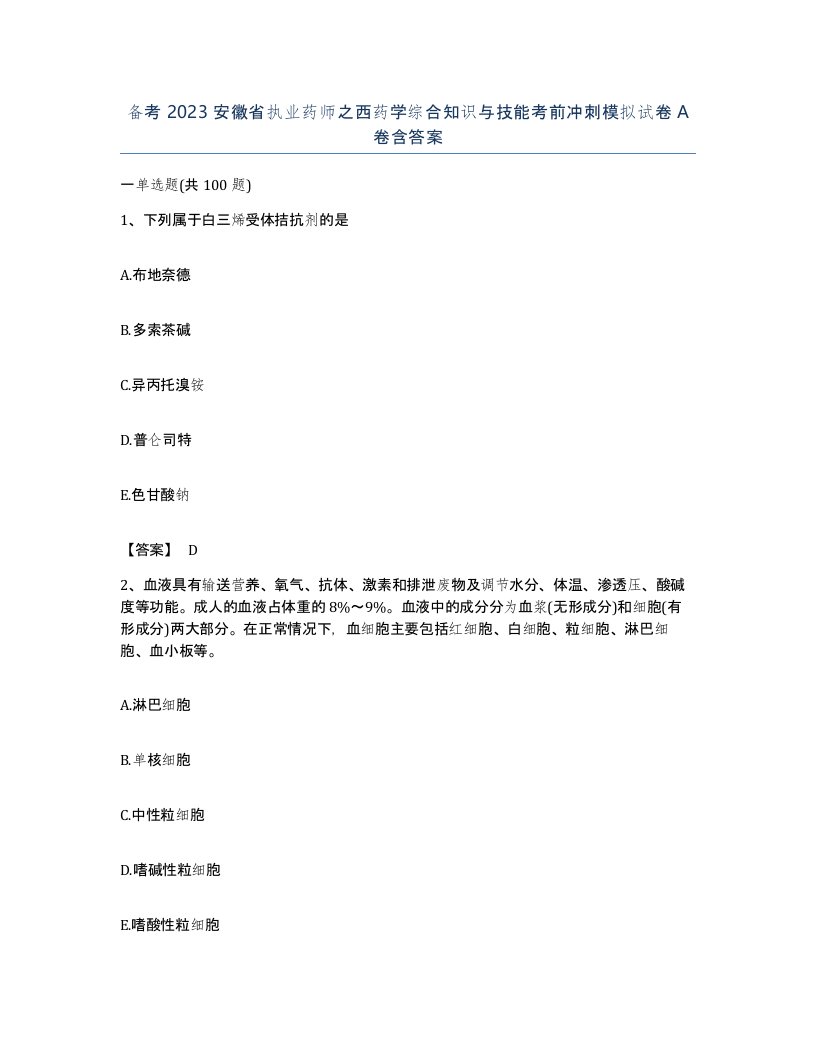 备考 2023 安徽省执业药师之西药学综合知识与技能考前冲刺模拟试卷 A 卷含答案

一单选题(共 100 题)

1、下列属于白三烯受体拮抗剂的是

A.布地奈德

B.多索茶碱

C.异丙托溴铵

D.普仑司特

E.色甘酸钠

【答案】 D

2、血液具有输送营养、氧气、抗体、激素和排泄废物及调节水分、体温、渗透压、酸碱度等功能。成人的血液占体重的 8%～9%。血液中的成分分为血浆(无形成分)和细胞(有形成分)两大部分。在正常情况下，血细胞主要包括红细胞、白细胞、粒细胞、淋巴细胞、血小板等。

A.淋巴细胞

B.单核细胞

C.中性粒细胞

D.嗜碱性粒细胞

E.嗜酸性粒细胞